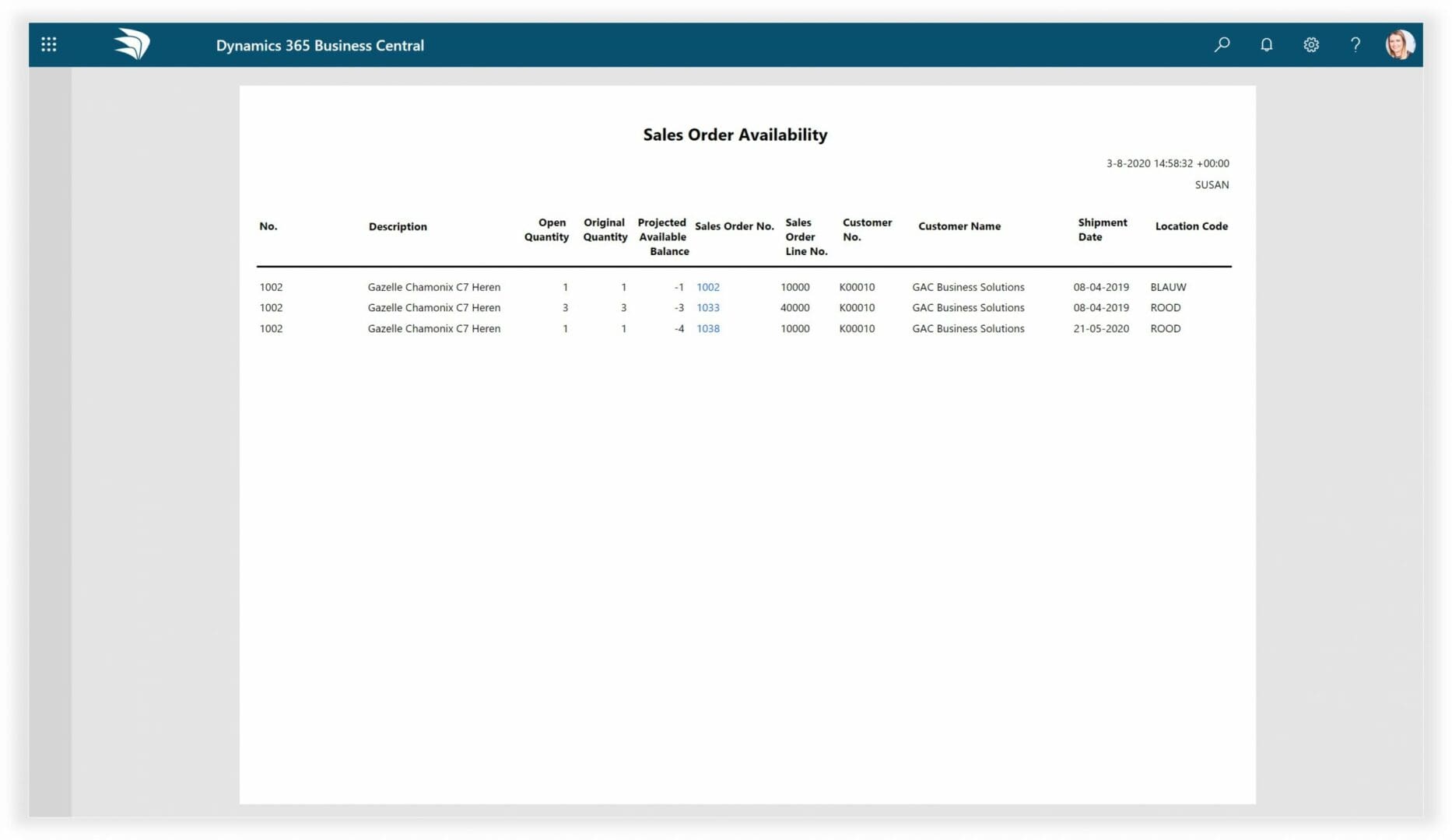 Dynamics 365 Business Central

Sales Order Availability

3-8-2020 14:58:32 +00:00

SUSAN

| No. | Description | Open Quantity | Original Quantity | Projected Available Balance | Sales Order No. | Sales Order Line No. | Customer No. | Customer Name | Shipment Date | Location Code |
|---|---|---|---|---|---|---|---|---|---|---|
| 1002 | Gazelle Chamonix C7 Heren | 1 | 1 | -1 | 1002 | 10000 | K00010 | GAC Business Solutions | 08-04-2019 | BLAUW |
| 1002 | Gazelle Chamonix C7 Heren | 3 | 3 | -3 | 1033 | 40000 | K00010 | GAC Business Solutions | 08-04-2019 | ROOD |
| 1002 | Gazelle Chamonix C7 Heren | 1 | 1 | -4 | 1038 | 10000 | K00010 | GAC Business Solutions | 21-05-2020 | ROOD |